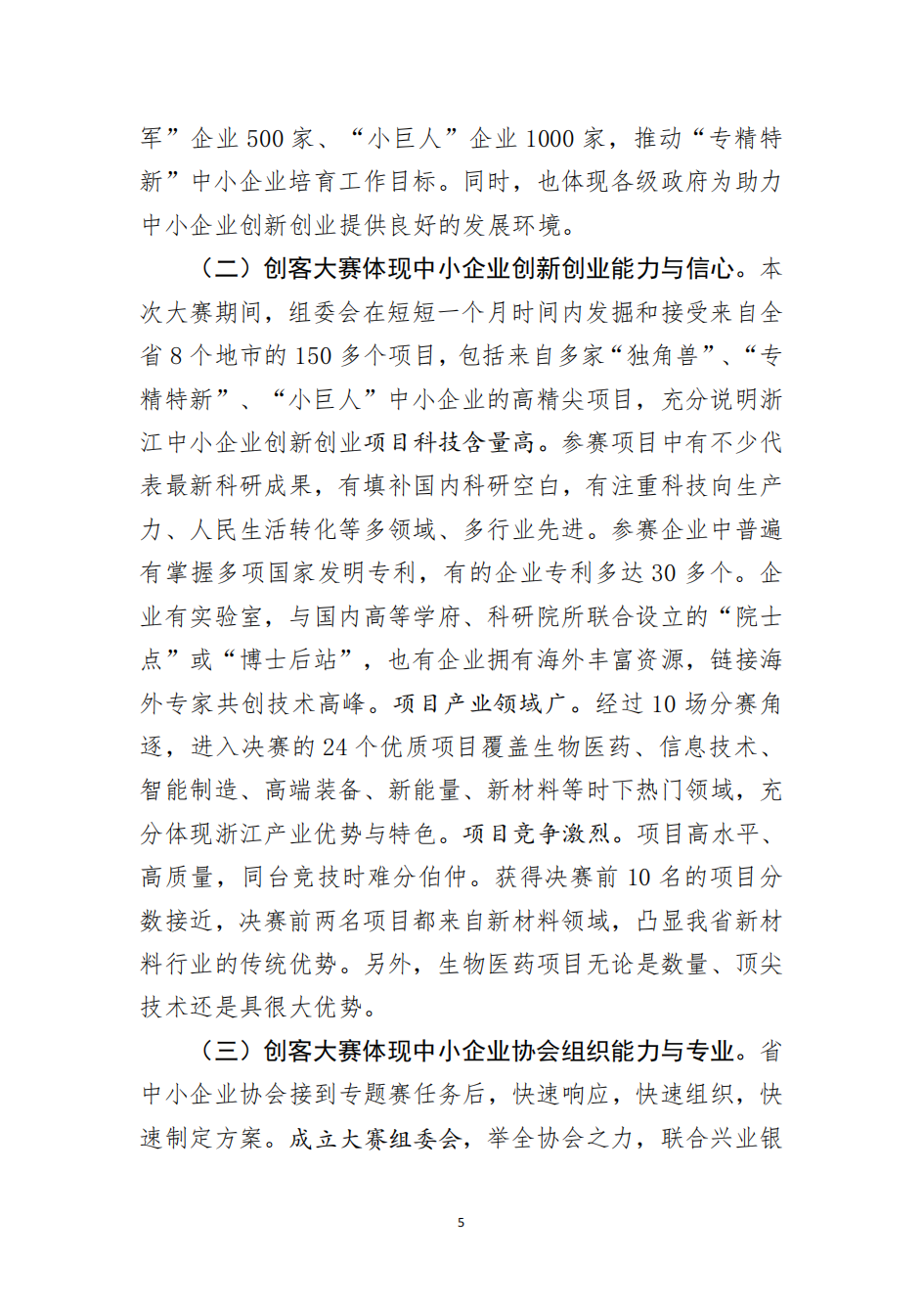 军”企业 500 家、“小巨人”企业 1000 家，推动“专精特新”中小企业培育工作目标。同时，也体现各级政府为助力中小企业创新创业提供良好的发展环境。

（二）创客大赛体现中小企业创新创业能力与信心。本次大赛期间，组委会在短短一个月时间内发掘和接受来自全省 8 个地市的 150 多个项目，包括来自多家“独角兽”、“专精特新”、“小巨人”中小企业的高精尖项目，充分说明浙江中小企业创新创业项目科技含量高。参赛项目中有不少代表最新科研成果，有填补国内科研空白，有注重科技向生产力、人民生活转化等多领域、多行业先进。参赛企业中普遍有掌握多项国家发明专利，有的企业专利多达 30 多个。企业有实验室，与国内高等学府、科研院所联合设立的“院士点”或“博士后站”，也有企业拥有海外丰富资源，链接海外专家共创技术高峰。项目产业领域广。经过 10 场分赛角逐，进入决赛的 24 个优质项目覆盖生物医药、信息技术、智能制造、高端装备、新能量、新材料等时下热门领域，充分体现浙江产业优势与特色。项目竞争激烈。项目高水平、高质量，同台竞技时难分伯仲。获得决赛前 10 名的项目分数接近，决赛前两名项目都来自新材料领域，凸显我省新材料行业的传统优势。另外，生物医药项目无论是数量、顶尖技术还是具很大优势。

（三）创客大赛体现中小企业协会组织能力与专业。省中小企业协会接到专题赛任务后，快速响应，快速组织，快速制定方案。成立大赛组委会，举全协会之力，联合兴业银

5